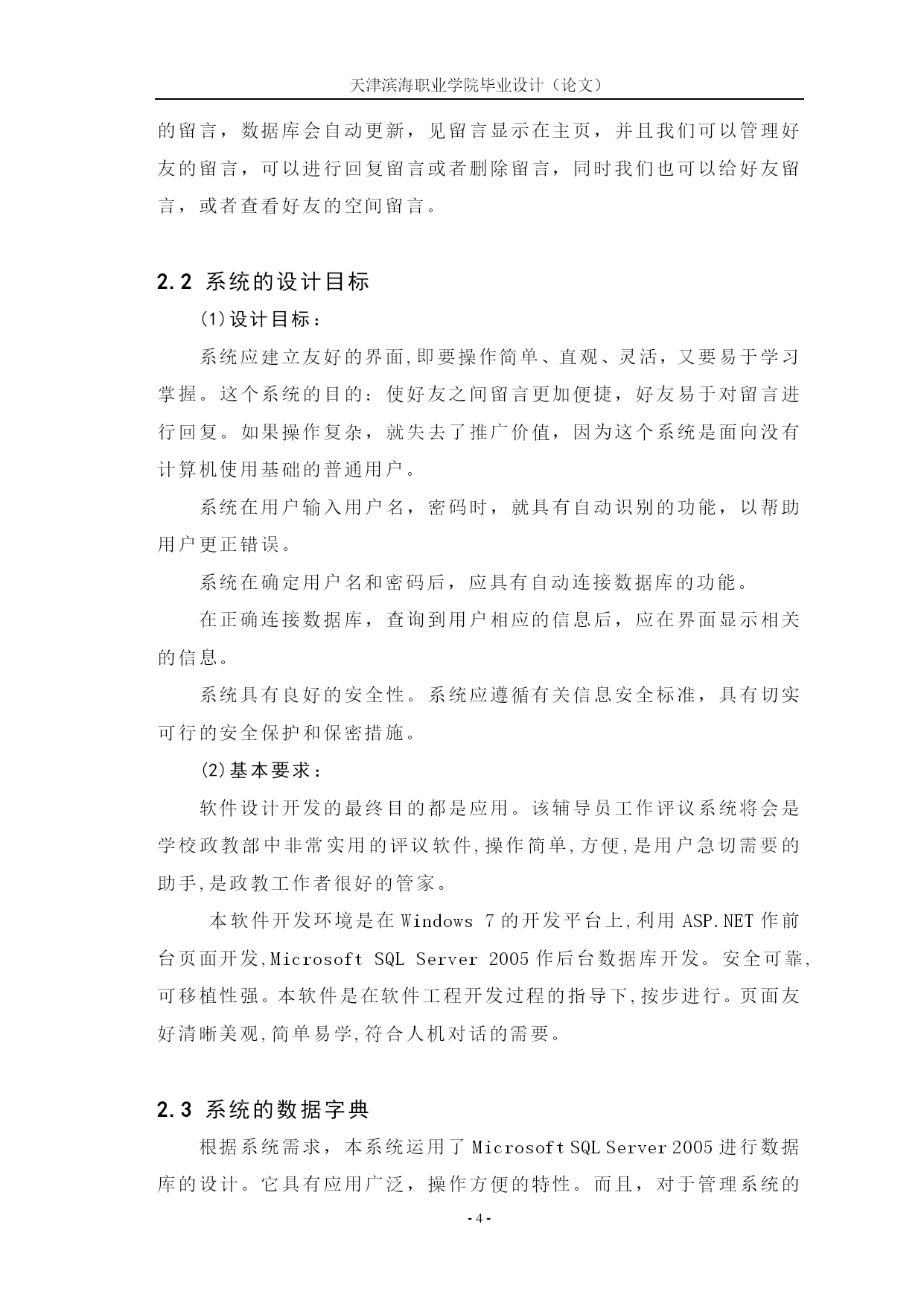 天津滨海职业学院毕业设计（论文）

的留言，数据库会自动更新，见留言显示在主页，并且我们可以管理好友的留言，可以进行回复留言或者删除留言，同时我们也可以给好友留言，或者查看好友的空间留言。

2.2 系统的设计目标

(1)设计目标：

系统应建立友好的界面,即要操作简单、直观、灵活，又要易于学习掌握。这个系统的目的：使好友之间留言更加便捷，好友易于对留言进行回复。如果操作复杂，就失去了推广价值，因为这个系统是面向没有计算机使用基础的普通用户。

系统在用户输入用户名，密码时，就具有自动识别的功能，以帮助用户更正错误。

系统在确定用户名和密码后，应具有自动连接数据库的功能。

在正确连接数据库，查询到用户相应的信息后，应在界面显示相关的信息。

系统具有良好的安全性。系统应遵循有关信息安全标准，具有切实可行的安全保护和保密措施。

(2)基本要求：

软件设计开发的最终目的都是应用。该辅导员工作评议系统将会是学校政教部中非常实用的评议软件,操作简单,方便,是用户急切需要的助手,是政教工作者很好的管家。

本软件开发环境是在 Windows 7 的开发平台上,利用 ASP.NET 作前台页面开发,Microsoft SQL Server 2005 作后台数据库开发。安全可靠,可移植性强。本软件是在软件工程开发过程的指导下,按步进行。页面友好清晰美观,简单易学,符合人机对话的需要。

2.3 系统的数据字典

根据系统需求，本系统运用了 Microsoft SQL Server 2005 进行数据库的设计。它具有应用广泛，操作方便的特性。而且，对于管理系统的

- 4 -